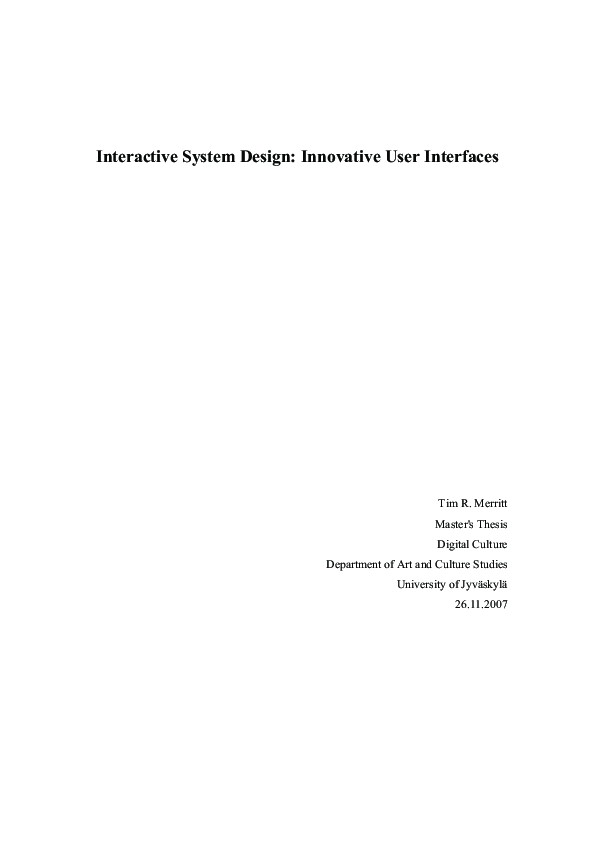 Interactive System Design: Innovative User Interfaces

Tim R. Merritt
Master's Thesis
Digital Culture
Department of Art and Culture Studies
University of Jyväskylä
26.11.2007